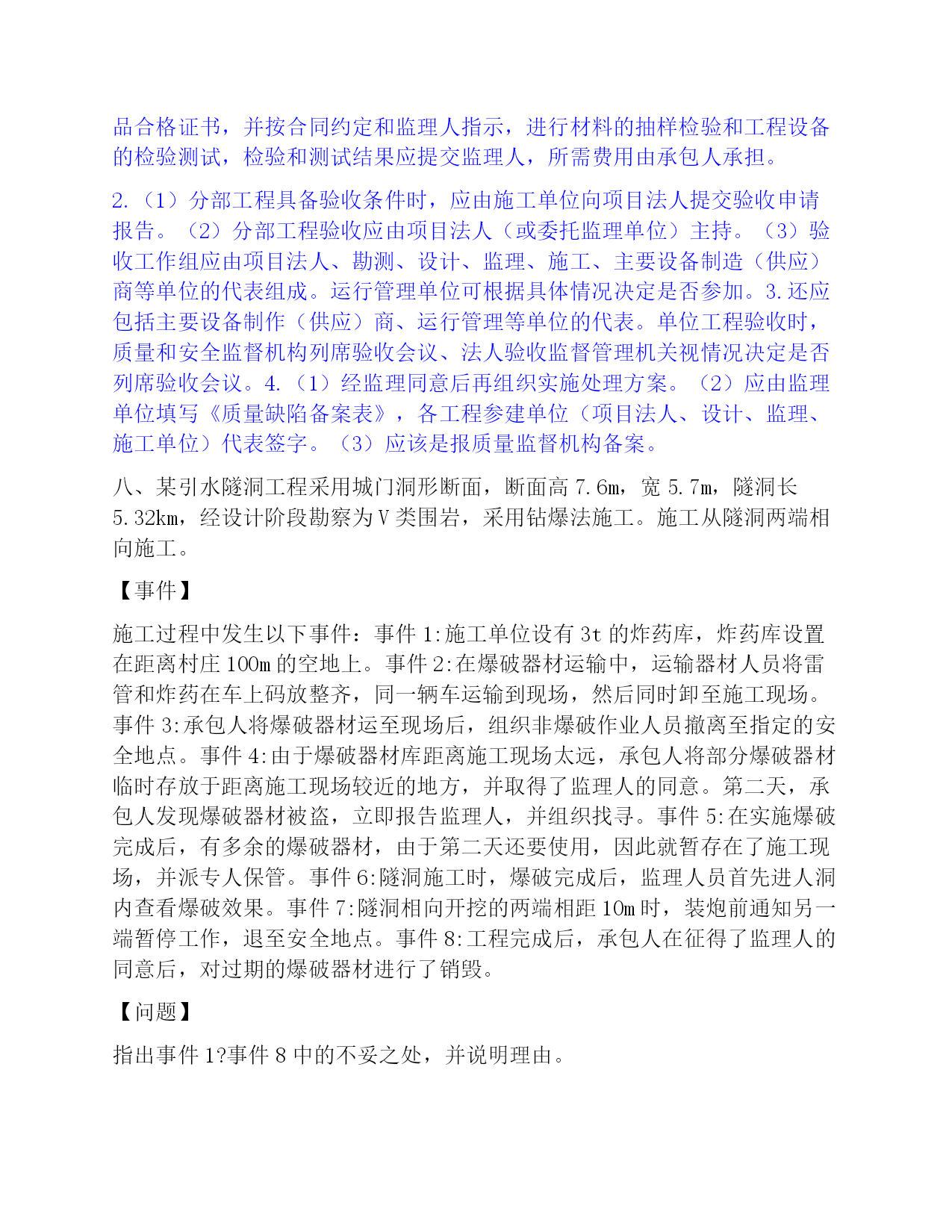 品合格证书，并按合同约定和监理人指示，进行材料的抽样检验和工程设备的检验测试，检验和测试结果应提交监理人，所需费用由承包人承担。

2.（1）分部工程具备验收条件时，应由施工单位向项目法人提交验收申请报告。（2）分部工程验收应由项目法人（或委托监理单位）主持。（3）验收工作组应由项目法人、勘测、设计、监理、施工、主要设备制造（供应）商等单位的代表组成。运行管理单位可根据具体情况决定是否参加。3.还应包括主要设备制作（供应）商、运行管理等单位的代表。单位工程验收时，质量和安全监督机构列席验收会议、法人验收监督管理机关视情况决定是否列席验收会议。4.（1）经监理同意后再组织实施处理方案。（2）应由监理单位填写《质量缺陷备案表》，各工程参建单位（项目法人、设计、监理、施工单位）代表签字。（3）应该是报质量监督机构备案。

八、某引水隧洞工程采用城门洞形断面，断面高 7.6m，宽 5.7m，隧洞长 5.32km，经设计阶段勘察为Ⅴ类围岩，采用钻爆法施工。施工从隧洞两端相向施工。

【事件】

施工过程中发生以下事件：事件 1:施工单位设有 3t 的炸药库，炸药库设置在距离村庄 100m 的空地上。事件 2:在爆破器材运输中，运输器材人员将雷管和炸药在车上码放整齐，同一辆车运输到现场，然后同时卸至施工现场。事件 3:承包人将爆破器材运至现场后，组织非爆破作业人员撤离至指定的安全地点。事件 4:由于爆破器材库距离施工现场太远，承包人将部分爆破器材临时存放于距离施工现场较近的地方，并取得了监理人的同意。第二天，承包人发现爆破器材被盗，立即报告监理人，并组织找寻。事件 5:在实施爆破完成后，有多余的爆破器材，由于第二天还要使用，因此就暂存在了施工现场，并派专人保管。事件 6:隧洞施工时，爆破完成后，监理人员首先进人洞内查看爆破效果。事件 7:隧洞相向开挖的两端相距 10m 时，装炮前通知另一端暂停工作，退至安全地点。事件 8:工程完成后，承包人在征得了监理人的同意后，对过期的爆破器材进行了销毁。

【问题】

指出事件 1?事件 8 中的不妥之处，并说明理由。